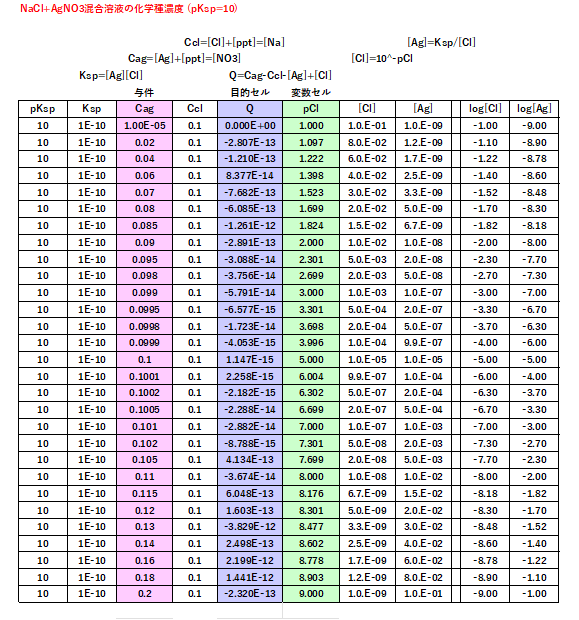 NaCl+AgNO3混合溶液の化学種濃度 (pKsp=10)

Ccl=[Cl]+[ppt]=[Na]

[Ag]=Ksp/[Cl]

Cag=[Ag]+[ppt]=[NO3]

[Cl]=10^-pCl

Ksp=[Ag][Cl]

Q=Cag-Ccl-[Ag]+[Cl]

与件

目的セル

変数セル

| pKsp | Ksp | Cag | Ccl | Q | pCl | [Cl] | [Ag] | | log[Cl] | log[Ag] |
|---|---|---|---|---|---|---|---|---|---|---|
| 10 | 1E-10 | 1.00E-05 | 0.1 | 0.000E+00 | 1.000 | 1.0.E-01 | 1.0.E-09 | | -1.00 | -9.00 |
| 10 | 1E-10 | 0.02 | 0.1 | -2.807E-13 | 1.097 | 8.0.E-02 | 1.2.E-09 | | -1.10 | -8.90 |
| 10 | 1E-10 | 0.04 | 0.1 | -1.210E-13 | 1.222 | 6.0.E-02 | 1.7.E-09 | | -1.22 | -8.78 |
| 10 | 1E-10 | 0.06 | 0.1 | 8.377E-14 | 1.398 | 4.0.E-02 | 2.5.E-09 | | -1.40 | -8.60 |
| 10 | 1E-10 | 0.07 | 0.1 | -7.682E-13 | 1.523 | 3.0.E-02 | 3.3.E-09 | | -1.52 | -8.48 |
| 10 | 1E-10 | 0.08 | 0.1 | -6.085E-13 | 1.699 | 2.0.E-02 | 5.0.E-09 | | -1.70 | -8.30 |
| 10 | 1E-10 | 0.085 | 0.1 | -1.261E-12 | 1.824 | 1.5.E-02 | 6.7.E-09 | | -1.82 | -8.18 |
| 10 | 1E-10 | 0.09 | 0.1 | -2.891E-13 | 2.000 | 1.0.E-02 | 1.0.E-08 | | -2.00 | -8.00 |
| 10 | 1E-10 | 0.095 | 0.1 | -3.088E-14 | 2.301 | 5.0.E-03 | 2.0.E-08 | | -2.30 | -7.70 |
| 10 | 1E-10 | 0.098 | 0.1 | -3.756E-14 | 2.699 | 2.0.E-03 | 5.0.E-08 | | -2.70 | -7.30 |
| 10 | 1E-10 | 0.099 | 0.1 | -5.791E-14 | 3.000 | 1.0.E-03 | 1.0.E-07 | | -3.00 | -7.00 |
| 10 | 1E-10 | 0.0995 | 0.1 | -6.577E-15 | 3.301 | 5.0.E-04 | 2.0.E-07 | | -3.30 | -6.70 |
| 10 | 1E-10 | 0.0998 | 0.1 | -1.723E-14 | 3.698 | 2.0.E-04 | 5.0.E-07 | | -3.70 | -6.30 |
| 10 | 1E-10 | 0.0999 | 0.1 | -4.053E-15 | 3.996 | 1.0.E-04 | 9.9.E-07 | | -4.00 | -6.00 |
| 10 | 1E-10 | 0.1 | 0.1 | 1.147E-15 | 5.000 | 1.0.E-05 | 1.0.E-05 | | -5.00 | -5.00 |
| 10 | 1E-10 | 0.1001 | 0.1 | 2.258E-15 | 6.004 | 9.9.E-07 | 1.0.E-04 | | -6.00 | -4.00 |
| 10 | 1E-10 | 0.1002 | 0.1 | -2.182E-15 | 6.302 | 5.0.E-07 | 2.0.E-04 | | -6.30 | -3.70 |
| 10 | 1E-10 | 0.1005 | 0.1 | -2.288E-14 | 6.699 | 2.0.E-07 | 5.0.E-04 | | -6.70 | -3.30 |
| 10 | 1E-10 | 0.101 | 0.1 | -2.882E-14 | 7.000 | 1.0.E-07 | 1.0.E-03 | | -7.00 | -3.00 |
| 10 | 1E-10 | 0.102 | 0.1 | -8.788E-15 | 7.301 | 5.0.E-08 | 2.0.E-03 | | -7.30 | -2.70 |
| 10 | 1E-10 | 0.105 | 0.1 | 4.134E-13 | 7.699 | 2.0.E-08 | 5.0.E-03 | | -7.70 | -2.30 |
| 10 | 1E-10 | 0.11 | 0.1 | -3.674E-14 | 8.000 | 1.0.E-08 | 1.0.E-02 | | -8.00 | -2.00 |
| 10 | 1E-10 | 0.115 | 0.1 | 6.048E-13 | 8.176 | 6.7.E-09 | 1.5.E-02 | | -8.18 | -1.82 |
| 10 | 1E-10 | 0.12 | 0.1 | 1.603E-13 | 8.301 | 5.0.E-09 | 2.0.E-02 | | -8.30 | -1.70 |
| 10 | 1E-10 | 0.13 | 0.1 | -3.829E-12 | 8.477 | 3.3.E-09 | 3.0.E-02 | | -8.48 | -1.52 |
| 10 | 1E-10 | 0.14 | 0.1 | 2.498E-13 | 8.602 | 2.5.E-09 | 4.0.E-02 | | -8.60 | -1.40 |
| 10 | 1E-10 | 0.16 | 0.1 | 2.199E-12 | 8.778 | 1.7.E-09 | 6.0.E-02 | | -8.78 | -1.22 |
| 10 | 1E-10 | 0.18 | 0.1 | 1.441E-12 | 8.903 | 1.2.E-09 | 8.0.E-02 | | -8.90 | -1.10 |
| 10 | 1E-10 | 0.2 | 0.1 | -2.320E-13 | 9.000 | 1.0.E-09 | 1.0.E-01 | | -9.00 | -1.00 |